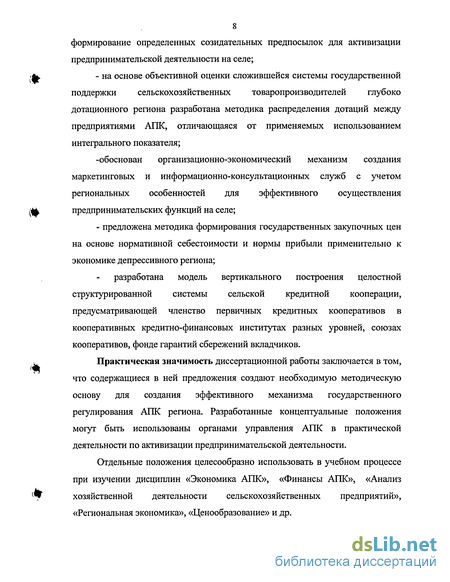 8

формирование определенных созидательных предпосылок для активизации предпринимательской деятельности на селе;

- на основе объективной оценки сложившейся системы государственной поддержки сельскохозяйственных товаропроизводителей глубоко дотационного региона разработана методика распределения дотаций между предприятиями АПК, отличающаяся от применяемых использованием интегрального показателя;

-обоснован организационно-экономический механизм создания маркетинговых и информационно-консультационных служб с учетом региональных особенностей для эффективного осуществления предпринимательских функций на селе;

- предложена методика формирования государственных закупочных цен на основе нормативной себестоимости и нормы прибыли применительно к экономике депрессивного региона;

- разработана модель вертикального построения целостной структурированной системы сельской кредитной кооперации, предусматривающей членство первичных кредитных кооперативов в кооперативных кредитно-финансовых институтах разных уровней, союзах кооперативов, фонде гарантий сбережений вкладчиков.

Практическая значимость диссертационной работы заключается в том, что содержащиеся в ней предложения создают необходимую методическую основу для создания эффективного механизма государственного регулирования АПК региона. Разработанные концептуальные положения могут быть использованы органами управления АПК в практической деятельности по активизации предпринимательской деятельности.

Отдельные положения целесообразно использовать в учебном процессе при изучении дисциплин «Экономика АПК», «Финансы АПК», «Анализ хозяйственной деятельности сельскохозяйственных предприятий», «Региональная экономика», «Ценообразование» и др.

dsLib.net
библиотека диссертаций